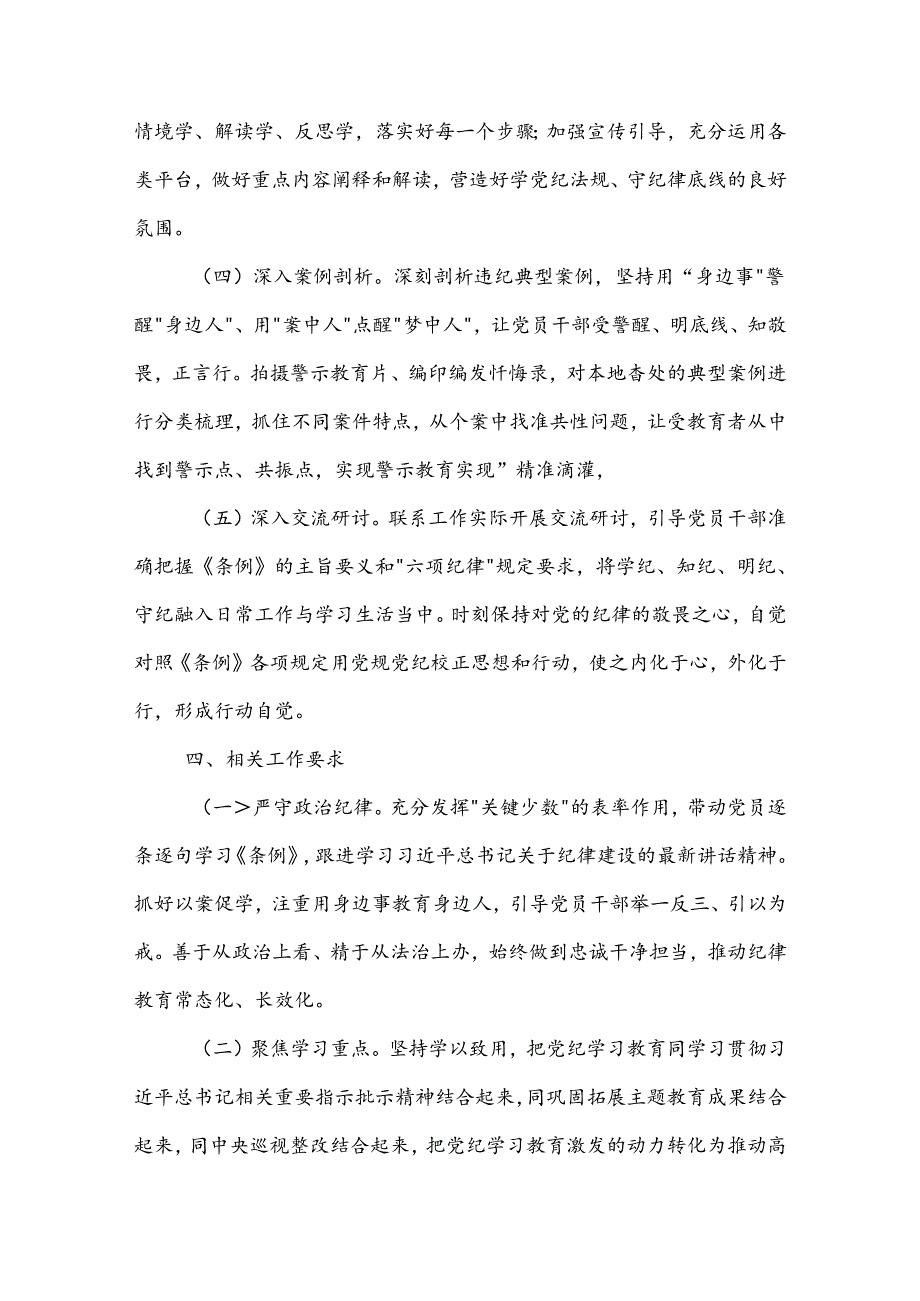 情境学、解读学、反思学，落实好每一个步骤;加强宣传引导，充分运用各类平台，做好重点内容阐释和解读，营造好学党纪法规、守纪律底线的良好氛围。

（四）深入案例剖析。深刻剖析违纪典型案例，坚持用“身边事"警醒"身边人"、用"案中人"点醒"梦中人"，让党员干部受警醒、明底线、知敬畏，正言行。拍摄警示教育片、编印编发忏悔录，对本地查处的典型案例进行分类梳理，抓住不同案件特点，从个案中找准共性问题，让受教育者从中找到警示点、共振点，实现警示教育实现”精准滴灌，

（五）深入交流研讨。联系工作实际开展交流研讨，引导党员干部准确把握《条例》的主旨要义和"六项纪律"规定要求，将学纪、知纪、明纪、守纪融入日常工作与学习生活当中。时刻保持对党的纪律的敬畏之心，自觉对照《条例》各项规定用党规党纪校正思想和行动，使之内化于心，外化于行，形成行动自觉。

四、相关工作要求

（一＞严守政治纪律。充分发挥"关键少数"的表率作用，带动党员逐条逐句学习《条例》，跟进学习习近平总书记关于纪律建设的最新讲话精神。抓好以案促学，注重用身边事教育身边人，引导党员干部举一反三、引以为戒。善于从政治上看、精于从法治上办，始终做到忠诚干净担当，推动纪律教育常态化、长效化。

（二）聚焦学习重点。坚持学以致用，把党纪学习教育同学习贯彻习近平总书记相关重要指示批示精神结合起来，同巩固拓展主题教育成果结合起来，同中央巡视整改结合起来，把党纪学习教育激发的动力转化为推动高